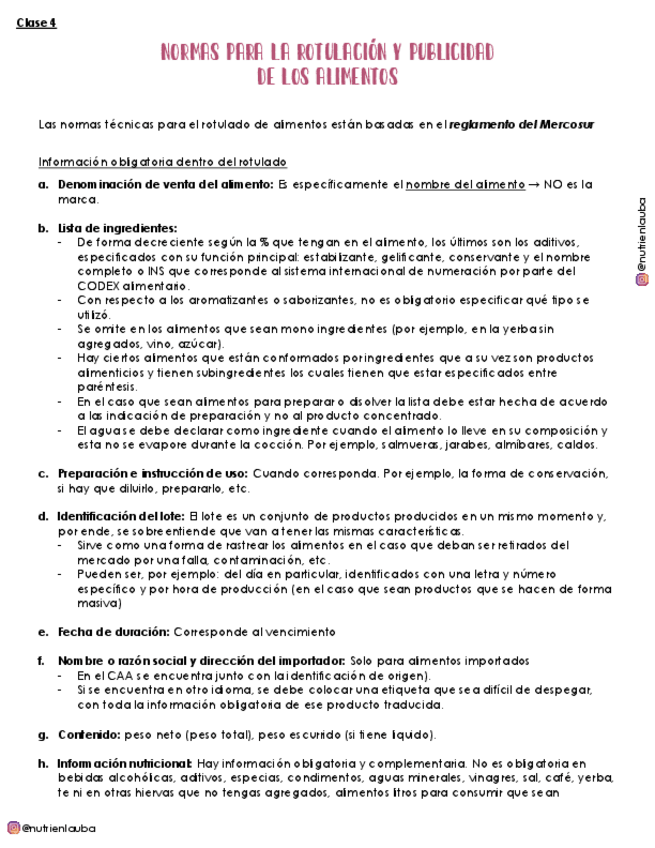 Clase 4

NORMAS PARA LA ROTULACIÓN Y PUBLICIDAD DE LOS ALIMENTOS

Las normas técnicas para el rotulado de alimentos están basadas en el reglamento del Mercosur

Información obligatoria dentro del rotulado

a. Denominación de venta del alimento: Es específicamente el nombre del alimento → NO es la marca.

b. Lista de ingredientes:
- De forma decreciente según la % que tengan en el alimento, los últimos son los aditivos, especificados con su función principal: estabilizante, gelificante, conservante y el nombre completo o INS que corresponde al sistema internacional de numeración por parte del CODEX alimentario.
- Con respecto a los aromatizantes o saborizantes, no es obligatorio especificar qué tipo se utilizó.
- Se omite en los alimentos que sean mono ingredientes (por ejemplo, en la yerba sin agregados, vino, azúcar).
- Hay ciertos alimentos que están conformados por ingredientes que a su vez son productos alimenticios y tienen subingredientes los cuales tienen que estar especificados entre paréntesis.
- En el caso que sean alimentos para preparar o disolver la lista debe estar hecha de acuerdo a las indicación de preparación y no al producto concentrado.
- El agua se debe declarar como ingrediente cuando el alimento lo lleve en su composición y esta no se evapore durante la cocción. Por ejemplo, salmueras, jarabes, almíbares, caldos.

c. Preparación e instrucción de uso: Cuando corresponda. Por ejemplo, la forma de conservación, si hay que diluirlo, prepararlo, etc.

d. Identificación del lote: El lote es un conjunto de productos producidos en un mismo momento y, por ende, se sobreentiende que van a tener las mismas características.
- Sirve como una forma de rastrear los alimentos en el caso que deban ser retirados del mercado por una falla, contaminación, etc.
- Pueden ser, por ejemplo: del día en particular, identificados con una letra y número específico y por hora de producción (en el caso que sean productos que se hacen de forma masiva)

e. Fecha de duración: Corresponde al vencimiento

f. Nombre o razón social y dirección del importador: Solo para alimentos importados
- En el CAA se encuentra junto con la identificación de origen).
- Si se encuentra en otro idioma, se debe colocar una etiqueta que sea difícil de despegar, con toda la información obligatoria de ese producto traducida.

g. Contenido: peso neto (peso total), peso escurrido (si tiene líquido).

h. Información nutricional: Hay información obligatoria y complementaria. No es obligatoria en bebidas alcohólicas, aditivos, especias, condimentos, aguas minerales, vinagres, sal, café, yerba, te ni en otras hiervas que no tengas agregados, alimentos litros para consumir que sean

@nutrienlauba

@nutrienlauba